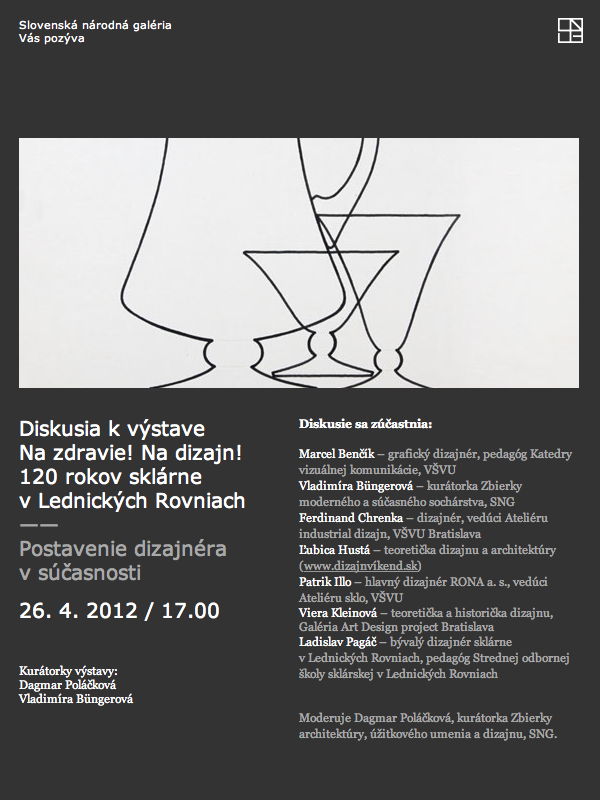 Slovenská národná galéria
Vás pozýva

Diskusia k výstave
Na zdravie! Na dizajn!
120 rokov sklárne
v Lednických Rovniach
——
Postavenie dizajnéra
v súčasnosti

26. 4. 2012 / 17.00

Kurátorky výstavy:
Dagmar Poláčková
Vladimíra Büngerová

Diskusie sa zúčastnia:

Marcel Benčík – grafický dizajnér, pedagóg Katedry vizuálnej komunikácie, VŠVU
Vladimíra Büngerová – kurátorka Zbierky moderného a súčasného sochárstva, SNG
Ferdinand Chrenka – dizajnér, vedúci Ateliéru industrial dizajn, VŠVU Bratislava
Ľubica Hustá – teoretička dizajnu a architektúry (www.dizajnvíkend.sk)
Patrik Illo – hlavný dizajnér RONA a. s., vedúci Ateliéru sklo, VŠVU
Viera Kleinová – teoretička a historička dizajnu, Galéria Art Design project Bratislava
Ladislav Pagáč – bývalý dizajnér sklárne v Lednických Rovniach, pedagóg Strednej odbornej školy sklárskej v Lednických Rovniach

Moderuje Dagmar Poláčková, kurátorka Zbierky architektúry, úžitkového umenia a dizajnu, SNG.